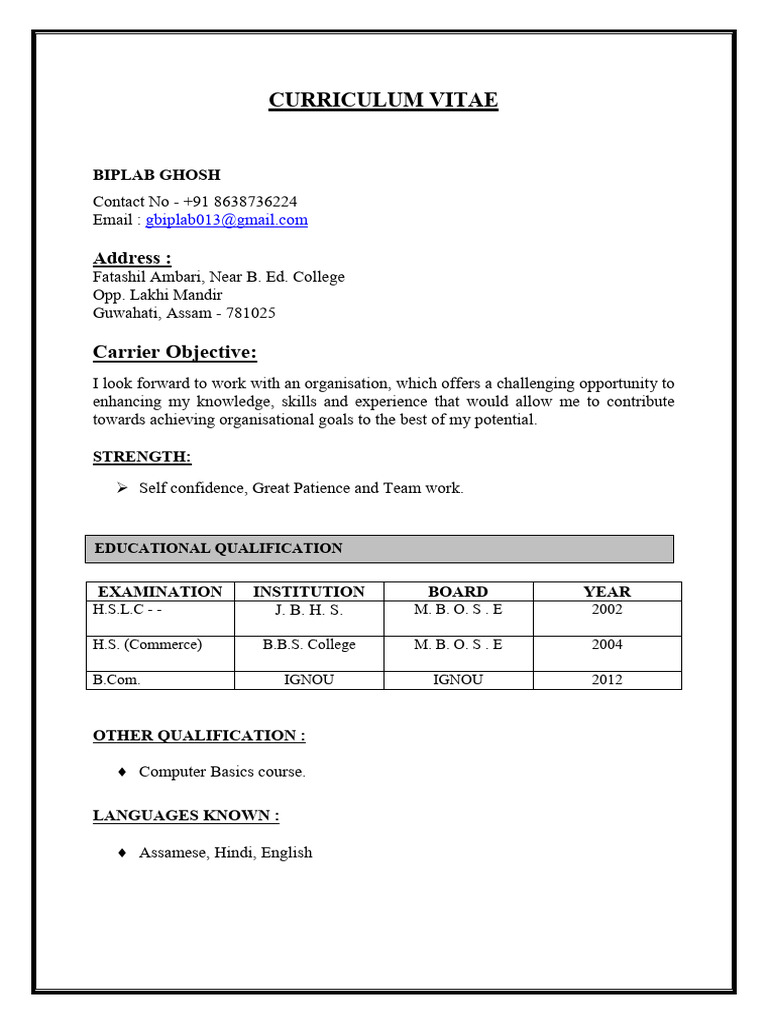 CURRICULUM VITAE

BIPLAB GHOSH

Contact No - +91 8638736224
Email : gbiplab013@gmail.com

Address :
Fatashil Ambari, Near B. Ed. College
Opp. Lakhi Mandir
Guwahati, Assam - 781025

Carrier Objective:

I look forward to work with an organisation, which offers a challenging opportunity to enhancing my knowledge, skills and experience that would allow me to contribute towards achieving organisational goals to the best of my potential.

STRENGTH:

➢ Self confidence, Great Patience and Team work.

EDUCATIONAL QUALIFICATION

| EXAMINATION | INSTITUTION | BOARD | YEAR |
|---|---|---|---|
| H.S.L.C - - | J. B. H. S. | M. B. O. S . E | 2002 |
| H.S. (Commerce) | B.B.S. College | M. B. O. S . E | 2004 |
| B.Com. | IGNOU | IGNOU | 2012 |

OTHER QUALIFICATION :

♦ Computer Basics course.

LANGUAGES KNOWN :

♦ Assamese, Hindi, English